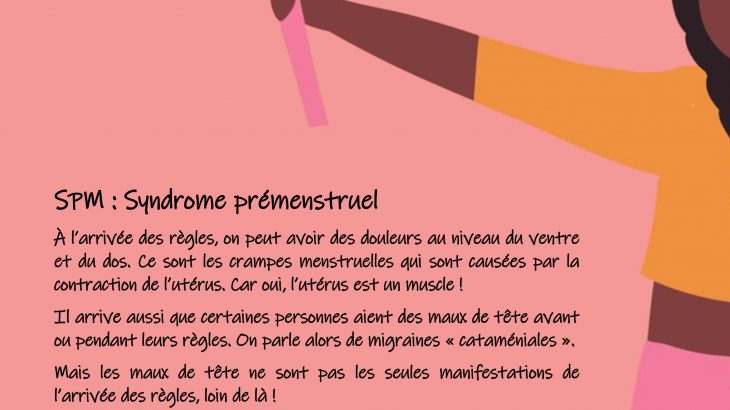 SPM : Syndrome prémenstruel

À l'arrivée des règles, on peut avoir des douleurs au niveau du ventre et du dos. Ce sont les crampes menstruelles qui sont causées par la contraction de l'utérus. Car oui, l'utérus est un muscle !

Il arrive aussi que certaines personnes aient des maux de tête avant ou pendant leurs règles. On parle alors de migraines « cataméniales ».

Mais les maux de tête ne sont pas les seules manifestations de l'arrivée des règles, loin de là !